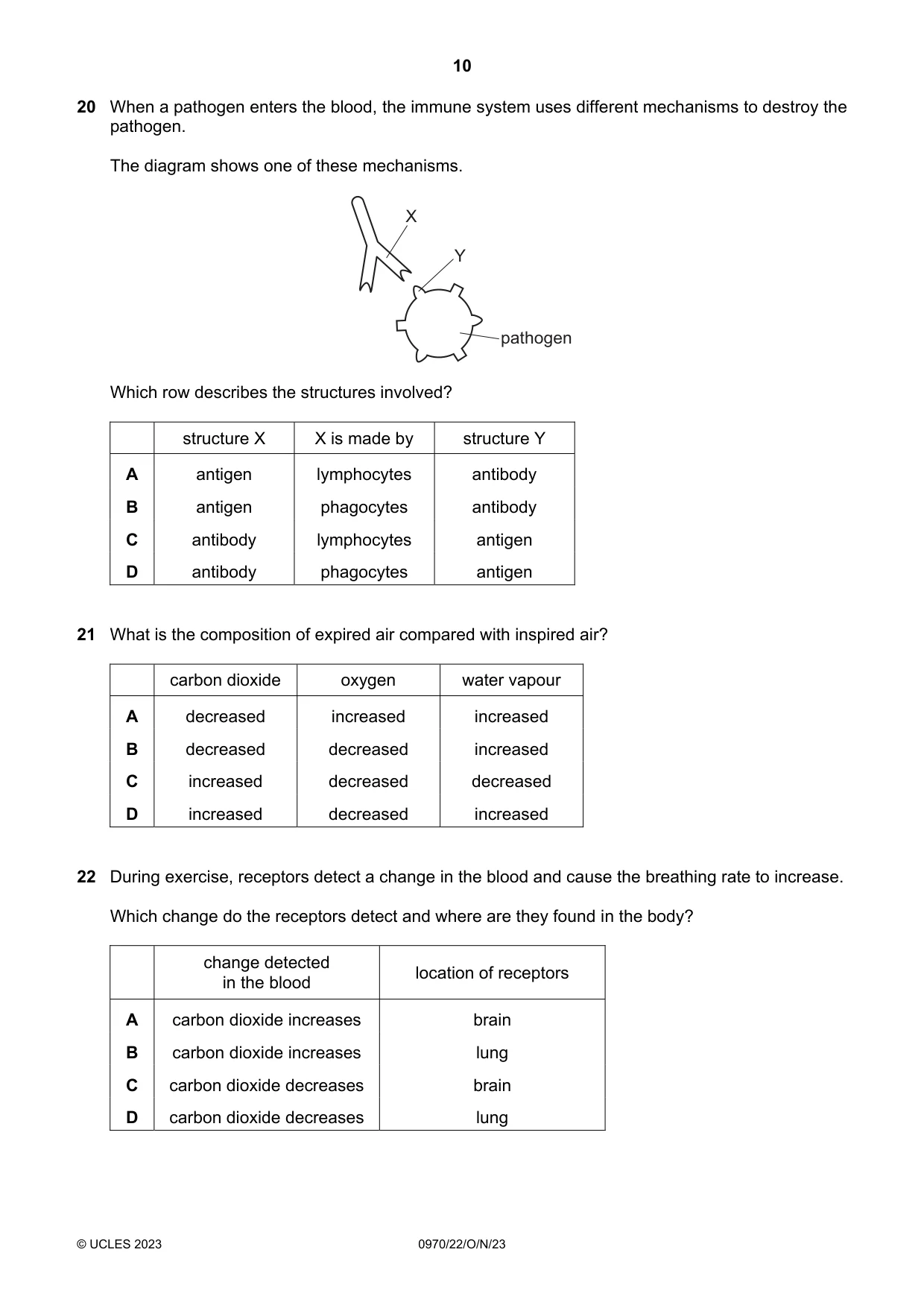 10

20 When a pathogen enters the blood, the immune system uses different mechanisms to destroy the pathogen.

The diagram shows one of these mechanisms.

X

Y

pathogen

Which row describes the structures involved?

| | structure X | X is made by | structure Y |
|---|---|---|---|
| A | antigen | lymphocytes | antibody |
| B | antigen | phagocytes | antibody |
| C | antibody | lymphocytes | antigen |
| D | antibody | phagocytes | antigen |

21 What is the composition of expired air compared with inspired air?

| | carbon dioxide | oxygen | water vapour |
|---|---|---|---|
| A | decreased | increased | increased |
| B | decreased | decreased | increased |
| C | increased | decreased | decreased |
| D | increased | decreased | increased |

22 During exercise, receptors detect a change in the blood and cause the breathing rate to increase.

Which change do the receptors detect and where are they found in the body?

| | change detected in the blood | location of receptors |
|---|---|---|
| A | carbon dioxide increases | brain |
| B | carbon dioxide increases | lung |
| C | carbon dioxide decreases | brain |
| D | carbon dioxide decreases | lung |

© UCLES 2023 0970/22/O/N/23